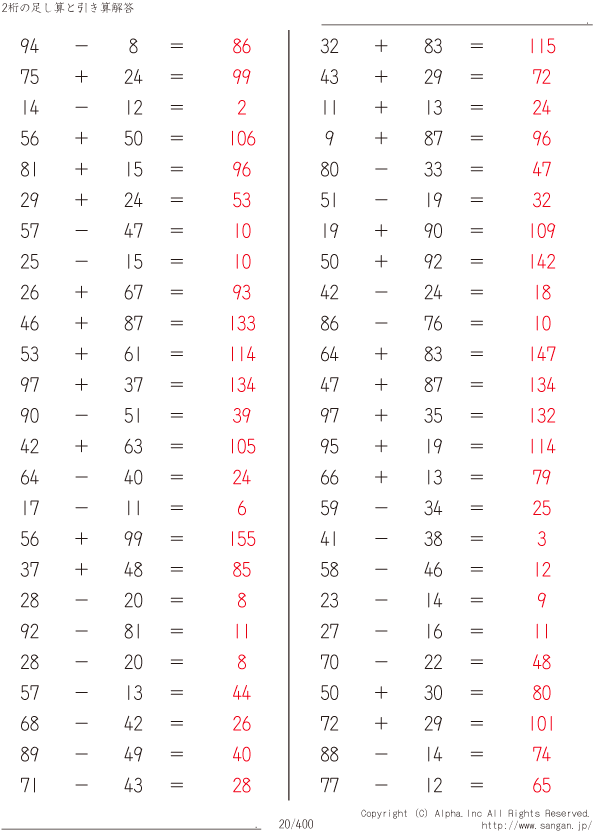 2桁の足し算と引き算解答

$94 - 8 = 86$
$75 + 24 = 99$
$14 - 12 = 2$
$56 + 50 = 106$
$81 + 15 = 96$
$29 + 24 = 53$
$57 - 47 = 10$
$25 - 15 = 10$
$26 + 67 = 93$
$46 + 87 = 133$
$53 + 61 = 114$
$97 + 37 = 134$
$90 - 51 = 39$
$42 + 63 = 105$
$64 - 40 = 24$
$17 - 11 = 6$
$56 + 99 = 155$
$37 + 48 = 85$
$28 - 20 = 8$
$92 - 81 = 11$
$28 - 20 = 8$
$57 - 13 = 44$
$68 - 42 = 26$
$89 - 49 = 40$
$71 - 43 = 28$

$32 + 83 = 115$
$43 + 29 = 72$
$11 + 13 = 24$
$9 + 87 = 96$
$80 - 33 = 47$
$51 - 19 = 32$
$19 + 90 = 109$
$50 + 92 = 142$
$42 - 24 = 18$
$86 - 76 = 10$
$64 + 83 = 147$
$47 + 87 = 134$
$97 + 35 = 132$
$95 + 19 = 114$
$66 + 13 = 79$
$59 - 34 = 25$
$41 - 38 = 3$
$58 - 46 = 12$
$23 - 14 = 9$
$27 - 16 = 11$
$70 - 22 = 48$
$50 + 30 = 80$
$72 + 29 = 101$
$88 - 14 = 74$
$77 - 12 = 65$

20/400

Copyright (C) Alpha.Inc All Rights Reserved.
http://www.sangan.jp/